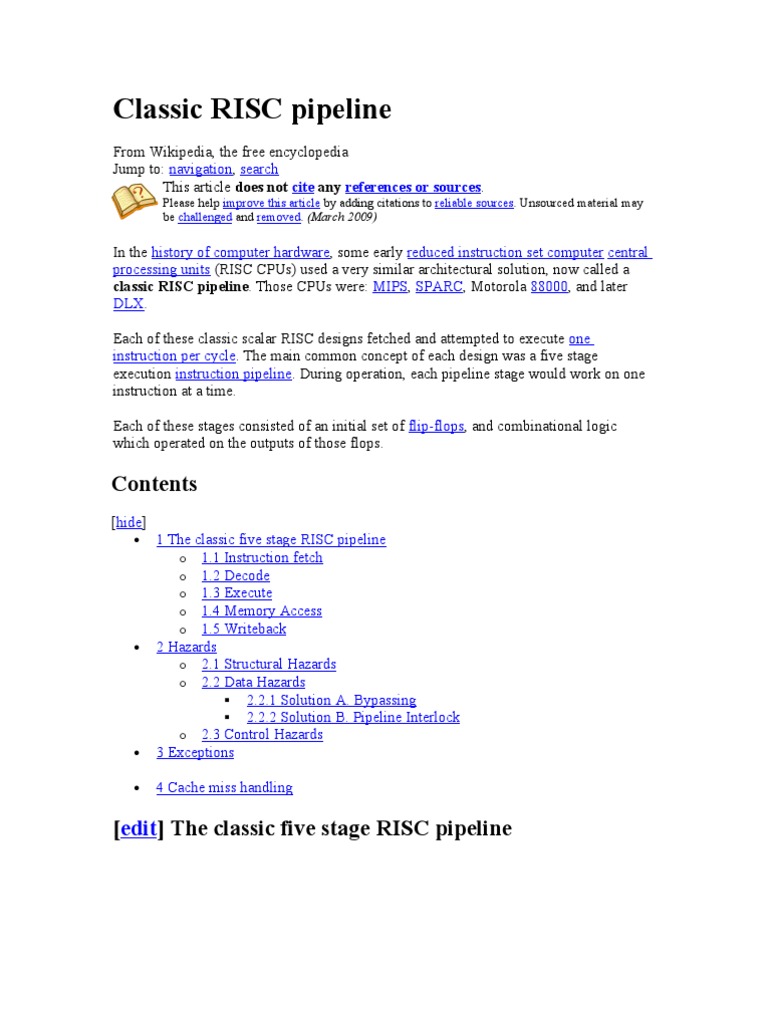 Classic RISC pipeline

From Wikipedia, the free encyclopedia
Jump to: navigation, search

This article does not cite any references or sources.
Please help improve this article by adding citations to reliable sources. Unsourced material may be challenged and removed. (March 2009)

In the history of computer hardware, some early reduced instruction set computer central processing units (RISC CPUs) used a very similar architectural solution, now called a classic RISC pipeline. Those CPUs were: MIPS, SPARC, Motorola 88000, and later DLX.

Each of these classic scalar RISC designs fetched and attempted to execute one instruction per cycle. The main common concept of each design was a five stage execution instruction pipeline. During operation, each pipeline stage would work on one instruction at a time.

Each of these stages consisted of an initial set of flip-flops, and combinational logic which operated on the outputs of those flops.

Contents

[hide]
- 1 The classic five stage RISC pipeline
  - 1.1 Instruction fetch
  - 1.2 Decode
  - 1.3 Execute
  - 1.4 Memory Access
  - 1.5 Writeback
- 2 Hazards
  - 2.1 Structural Hazards
  - 2.2 Data Hazards
    - 2.2.1 Solution A. Bypassing
    - 2.2.2 Solution B. Pipeline Interlock
  - 2.3 Control Hazards
- 3 Exceptions
- 4 Cache miss handling

[edit] The classic five stage RISC pipeline